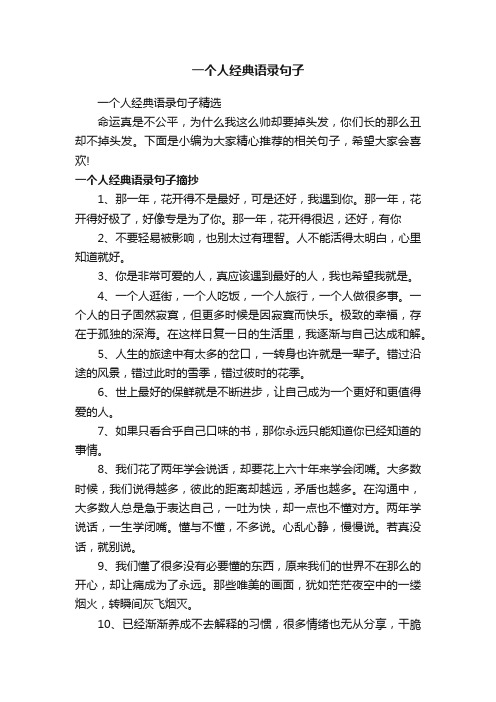 一个人经典语录句子

一个人经典语录句子精选

命运真是不公平，为什么我这么帅却要掉头发，你们长的那么丑却不掉头发。下面是小编为大家精心推荐的相关句子，希望大家会喜欢!

一个人经典语录句子摘抄

1、那一年，花开得不是最好，可是还好，我遇到你。那一年，花开得好极了，好像专是为了你。那一年，花开得很迟，还好，有你

2、不要轻易被影响，也别太过有理智。人不能活得太明白，心里知道就好。

3、你是非常可爱的人，真应该遇到最好的人，我也希望我就是。

4、一个人逛街，一个人吃饭，一个人旅行，一个人做很多事。一个人的日子固然寂寞，但更多时候是因寂寞而快乐。极致的幸福，存在于孤独的深海。在这样日复一日的生活里，我逐渐与自己达成和解。

5、人生的旅途中有太多的岔口，一转身也许就是一辈子。错过沿途的风景，错过此时的雪季，错过彼时的花季。

6、世上最好的保鲜就是不断进步，让自己成为一个更好和更值得爱的人。

7、如果只看合乎自己口味的书，那你永远只能知道你已经知道的事情。

8、我们花了两年学会说话，却要花上六十年来学会闭嘴。大多数时候，我们说得越多，彼此的距离却越远，矛盾也越多。在沟通中，大多数人总是急于表达自己，一吐为快，却一点也不懂对方。两年学说话，一生学闭嘴。懂与不懂，不多说。心乱心静，慢慢说。若真没话，就别说。

9、我们懂了很多没有必要懂的东西，原来我们的世界不在那么的开心，却让痛成为了永远。那些唯美的画面，犹如茫茫夜空中的一缕烟火，转瞬间灰飞烟灭。

10、已经渐渐养成不去解释的习惯，很多情绪也无从分享，干脆